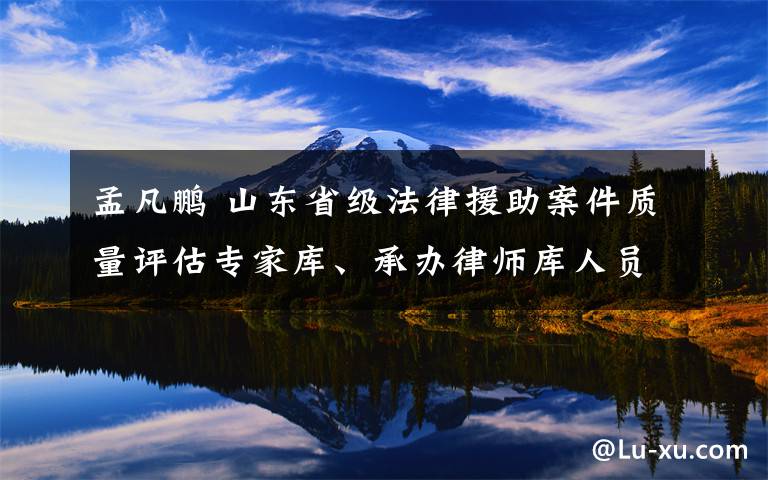 孟凡鹏 山东省级法律援助案件质量评估专家库、承办律师库人员

@Lu-xu.com